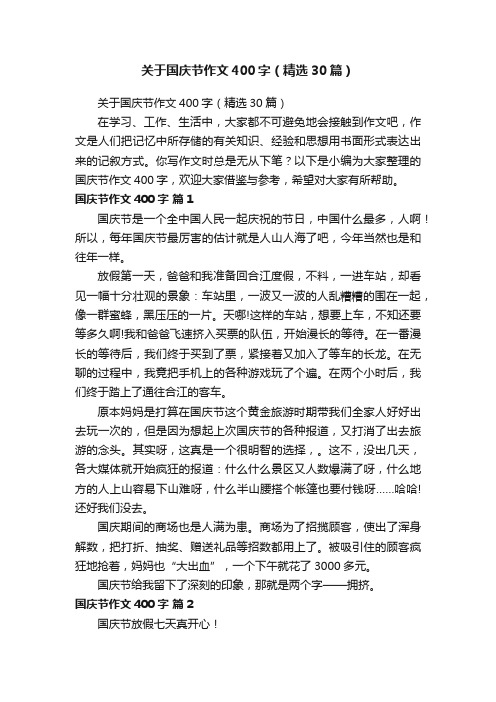 关于国庆节作文400字（精选30篇）

关于国庆节作文400字（精选30篇）

在学习、工作、生活中，大家都不可避免地会接触到作文吧，作文是人们把记忆中所存储的有关知识、经验和思想用书面形式表达出来的记叙方式。你写作文时总是无从下笔？以下是小编为大家整理的国庆节作文400字，欢迎大家借鉴与参考，希望对大家有所帮助。

国庆节作文400字 篇1

国庆节是一个全中国人民一起庆祝的节日，中国什么最多，人啊！所以，每年国庆节最厉害的估计就是人山人海了吧，今年当然也是和往年一样。

放假第一天，爸爸和我准备回合江度假，不料，一进车站，却看见一幅十分壮观的景象：车站里，一波又一波的人乱糟糟的围在一起，像一群蜜蜂，黑压压的一片。天哪!这样的车站，想要上车，不知还要等多久啊!我和爸爸飞速挤入买票的队伍，开始漫长的等待。在一番漫长的等待后，我们终于买到了票，紧接着又加入了等车的长龙。在无聊的过程中，我竟把手机上的各种游戏玩了个遍。在两个小时后，我们终于踏上了通往合江的客车。

原本妈妈是打算在国庆节这个黄金旅游时期带我们全家人好好出去玩一次的，但是因为想起上次国庆节的各种报道，又打消了出去旅游的念头。其实呀，这真是一个很明智的选择，。这不，没出几天，各大媒体就开始疯狂的报道：什么什么景区又人数爆满了呀，什么地方的人上山容易下山难呀，什么半山腰搭个帐篷也要付钱呀......哈哈!还好我们没去。

国庆期间的商场也是人满为患。商场为了招揽顾客，使出了浑身解数，把打折、抽奖、赠送礼品等招数都用上了。被吸引住的顾客疯狂地抢着，妈妈也“大出血”，一个下午就花了3000多元。

国庆节给我留下了深刻的印象，那就是两个字——拥挤。

国庆节作文400字 篇2

国庆节放假七天真开心！